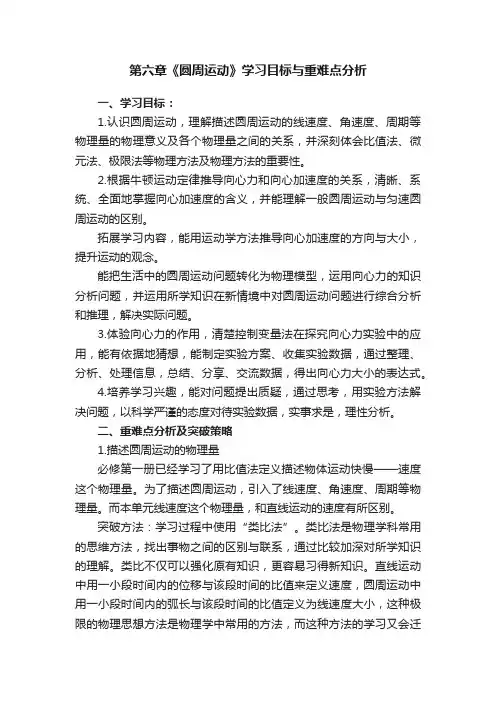 第六章《圆周运动》学习目标与重难点分析

一、学习目标：

1.认识圆周运动，理解描述圆周运动的线速度、角速度、周期等物理量的物理意义及各个物理量之间的关系，并深刻体会比值法、微元法、极限法等物理方法及物理方法的重要性。

2.根据牛顿运动定律推导向心力和向心加速度的关系，清晰、系统、全面地掌握向心加速度的含义，并能理解一般圆周运动与匀速圆周运动的区别。

拓展学习内容，能用运动学方法推导向心加速度的方向与大小，提升运动的观念。

能把生活中的圆周运动问题转化为物理模型，运用向心力的知识分析问题，并运用所学知识在新情境中对圆周运动问题进行综合分析和推理，解决实际问题。

3.体验向心力的作用，清楚控制变量法在探究向心力实验中的应用，能有依据地猜想，能制定实验方案、收集实验数据，通过整理、分析、处理信息，总结、分享、交流数据，得出向心力大小的表达式。

4.培养学习兴趣，能对问题提出质疑，通过思考，用实验方法解决问题，以科学严谨的态度对待实验数据，实事求是，理性分析。

二、重难点分析及突破策略

1.描述圆周运动的物理量

必修第一册已经学习了用比值法定义描述物体运动快慢——速度这个物理量。为了描述圆周运动，引入了线速度、角速度、周期等物理量。而本单元线速度这个物理量，和直线运动的速度有所区别。

突破方法：学习过程中使用“类比法”。类比法是物理学科常用的思维方法，找出事物之间的区别与联系，通过比较加深对所学知识的理解。类比不仅可以强化原有知识，更容易习得新知识。直线运动中用一小段时间内的位移与该段时间的比值来定义速度，圆周运动中用一小段时间内的弧长与该段时间的比值定义为线速度大小，这种极限的物理思想方法是物理学中常用的方法，而这种方法的学习又会迁